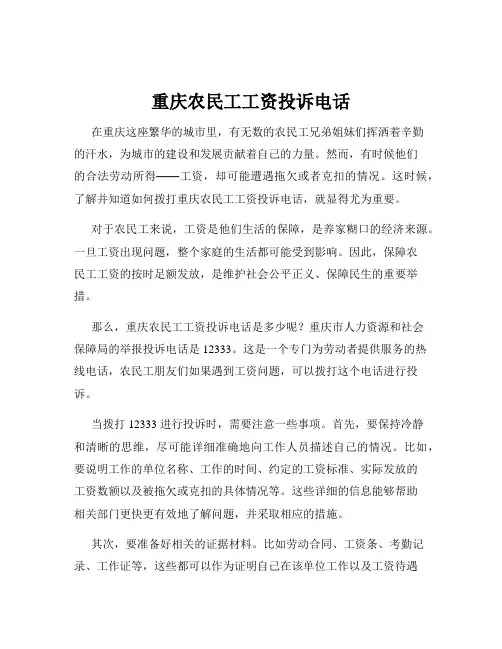 重庆农民工工资投诉电话

在重庆这座繁华的城市里，有无数的农民工兄弟姐妹们挥洒着辛勤的汗水，为城市的建设和发展贡献着自己的力量。然而，有时候他们的合法劳动所得——工资，却可能遭遇拖欠或者克扣的情况。这时候，了解并知道如何拨打重庆农民工工资投诉电话，就显得尤为重要。

对于农民工来说，工资是他们生活的保障，是养家糊口的经济来源。一旦工资出现问题，整个家庭的生活都可能受到影响。因此，保障农民工工资的按时足额发放，是维护社会公平正义、保障民生的重要举措。

那么，重庆农民工工资投诉电话是多少呢？重庆市人力资源和社会保障局的举报投诉电话是 12333。这是一个专门为劳动者提供服务的热线电话，农民工朋友们如果遇到工资问题，可以拨打这个电话进行投诉。

当拨打 12333 进行投诉时，需要注意一些事项。首先，要保持冷静和清晰的思维，尽可能详细准确地向工作人员描述自己的情况。比如，要说明工作的单位名称、工作的时间、约定的工资标准、实际发放的工资数额以及被拖欠或克扣的具体情况等。这些详细的信息能够帮助相关部门更快更有效地了解问题，并采取相应的措施。

其次，要准备好相关的证据材料。比如劳动合同、工资条、考勤记录、工作证等，这些都可以作为证明自己在该单位工作以及工资待遇